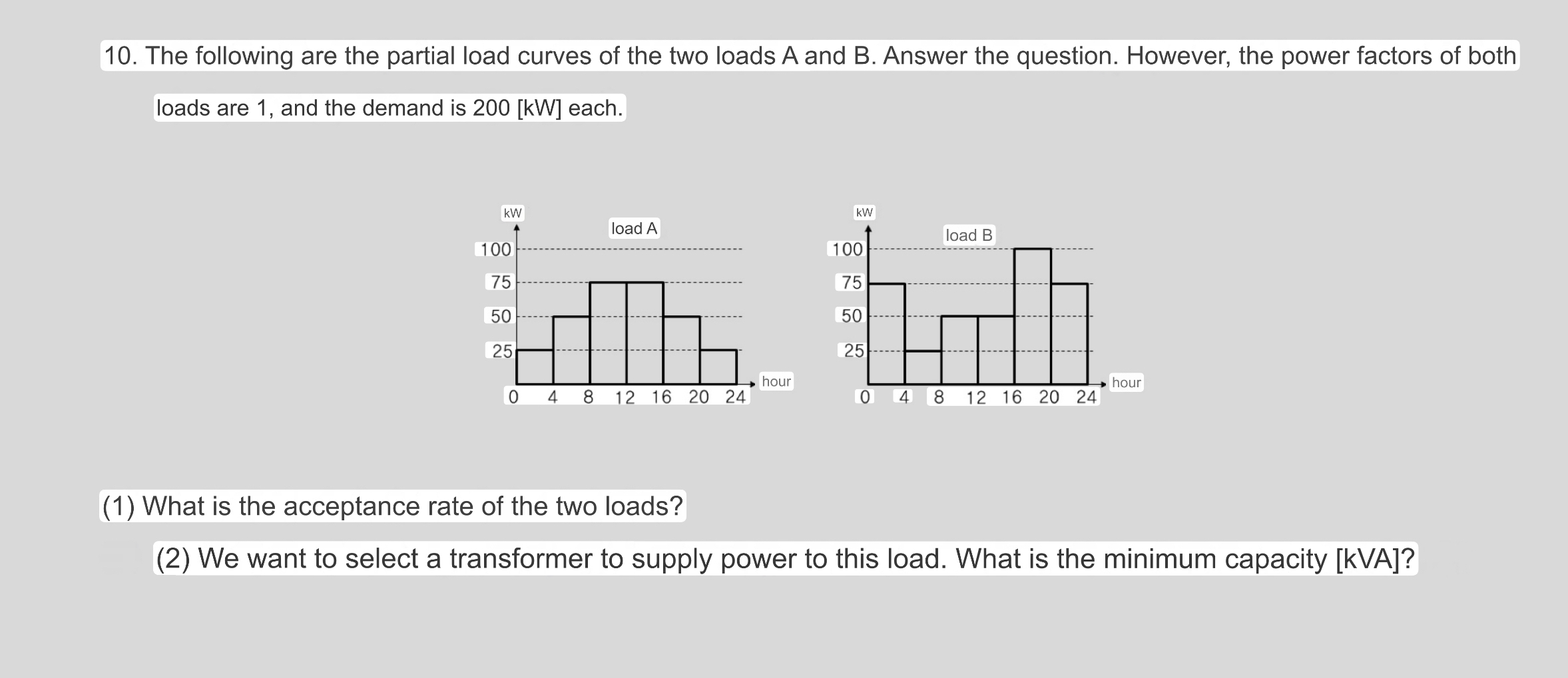 10. The following are the partial load curves of the two loads A and B. Answer the question. However, the power factors of both loads are 1, and the demand is 200 [kW] each.

kW
load A
100
75
50
25
0 4 8 12 16 20 24
hour

kW
load B
100
75
50
25
0 4 8 12 16 20 24
hour

(1) What is the acceptance rate of the two loads?

(2) We want to select a transformer to supply power to this load. What is the minimum capacity [kVA]?